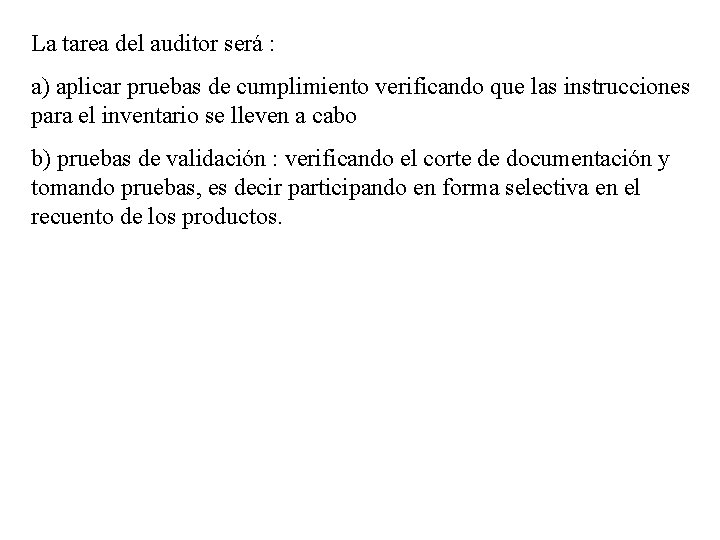 La tarea del auditor será :

a) aplicar pruebas de cumplimiento verificando que las instrucciones para el inventario se lleven a cabo

b) pruebas de validación : verificando el corte de documentación y tomando pruebas, es decir participando en forma selectiva en el recuento de los productos.